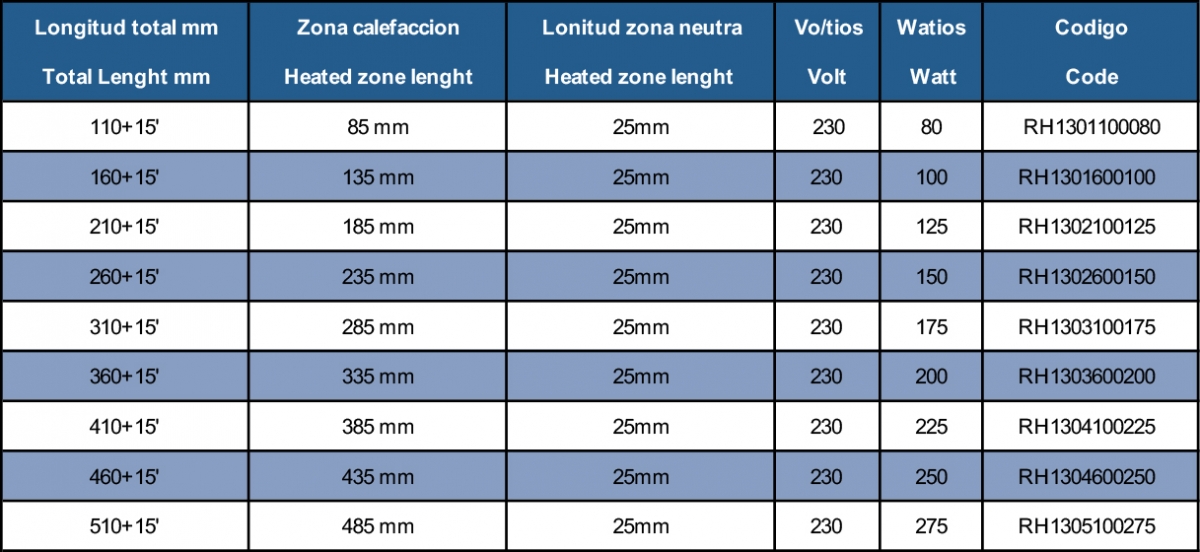 | Longitud total mm Total Lenght mm | Zona calefaccion Heated zone lenght | Lonitud zona neutra Heated zone lenght | Vo/tios Volt | Watios Watt | Codigo Code |
|---|---|---|---|---|---|
| 110+15' | 85 mm | 25mm | 230 | 80 | RH1301100080 |
| 160+15' | 135 mm | 25mm | 230 | 100 | RH1301600100 |
| 210+15' | 185 mm | 25mm | 230 | 125 | RH1302100125 |
| 260+15' | 235 mm | 25mm | 230 | 150 | RH1302600150 |
| 310+15' | 285 mm | 25mm | 230 | 175 | RH1303100175 |
| 360+15' | 335 mm | 25mm | 230 | 200 | RH1303600200 |
| 410+15' | 385 mm | 25mm | 230 | 225 | RH1304100225 |
| 460+15' | 435 mm | 25mm | 230 | 250 | RH1304600250 |
| 510+15' | 485 mm | 25mm | 230 | 275 | RH1305100275 |